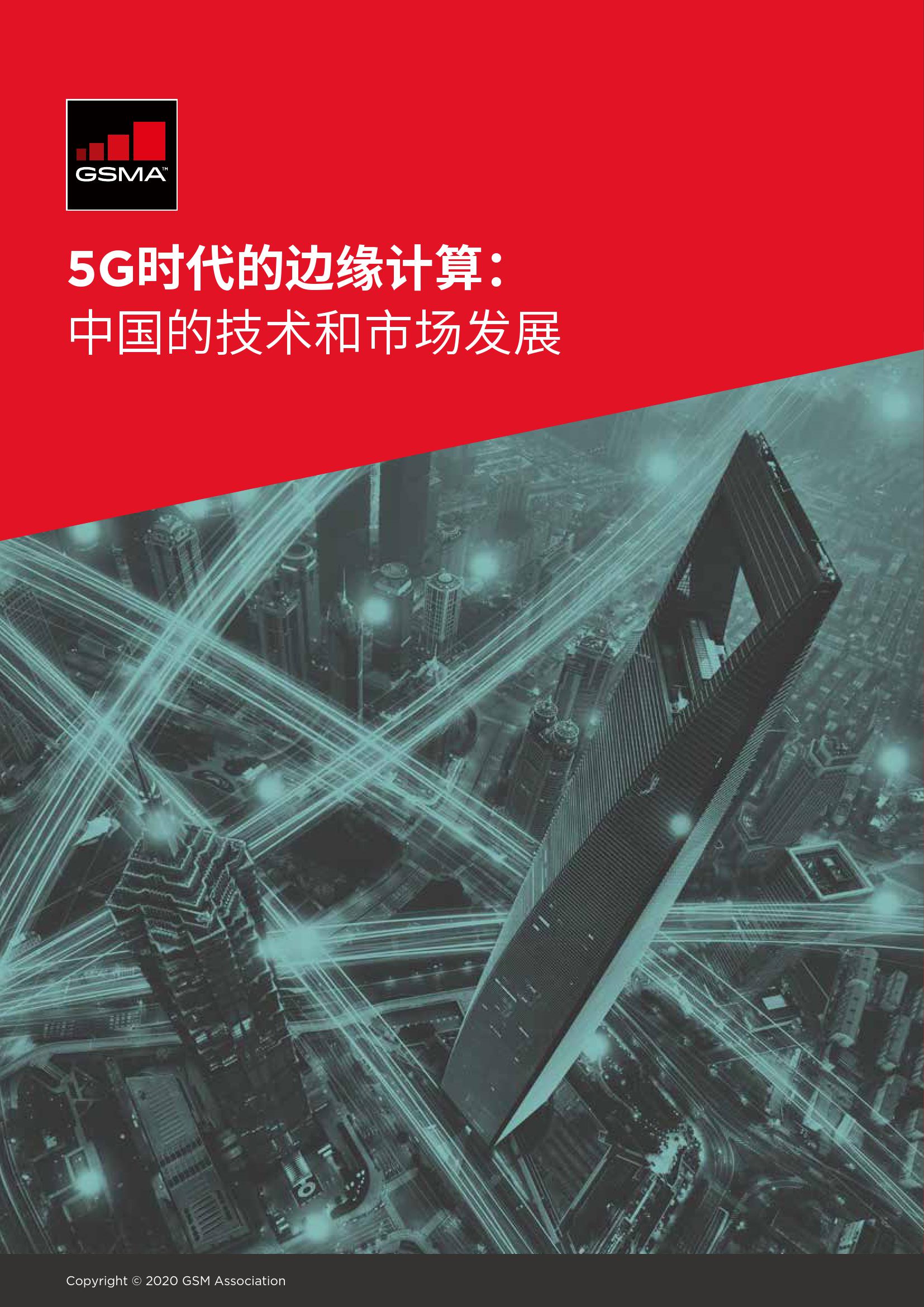 GSMA™

5G时代的边缘计算：
中国的技术和市场发展

Copyright © 2020 GSM Association